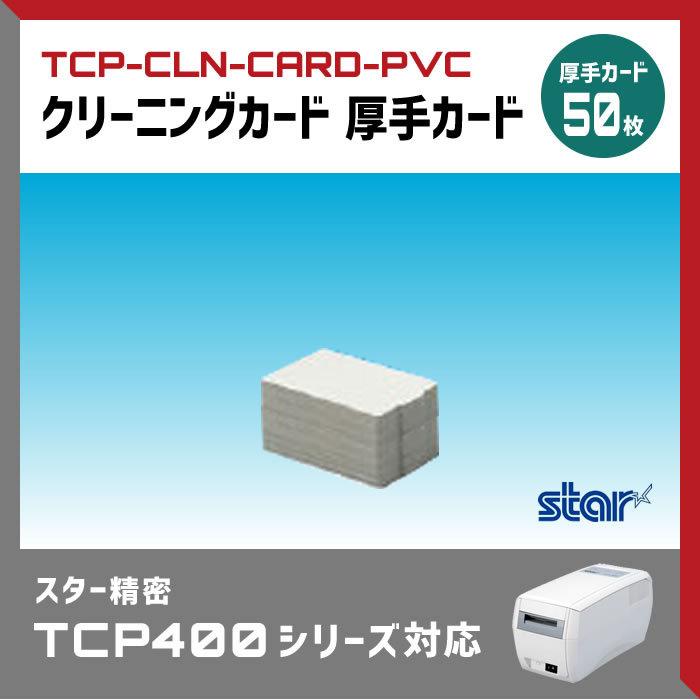 TCP-CLN-CARD-PVC
クリーニングカード 厚手カード

厚手カード
50枚

star

スター精密
TCP400シリーズ対応